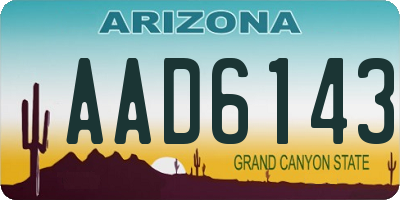 ARIZONA

AAD6143

GRAND CANYON STATE